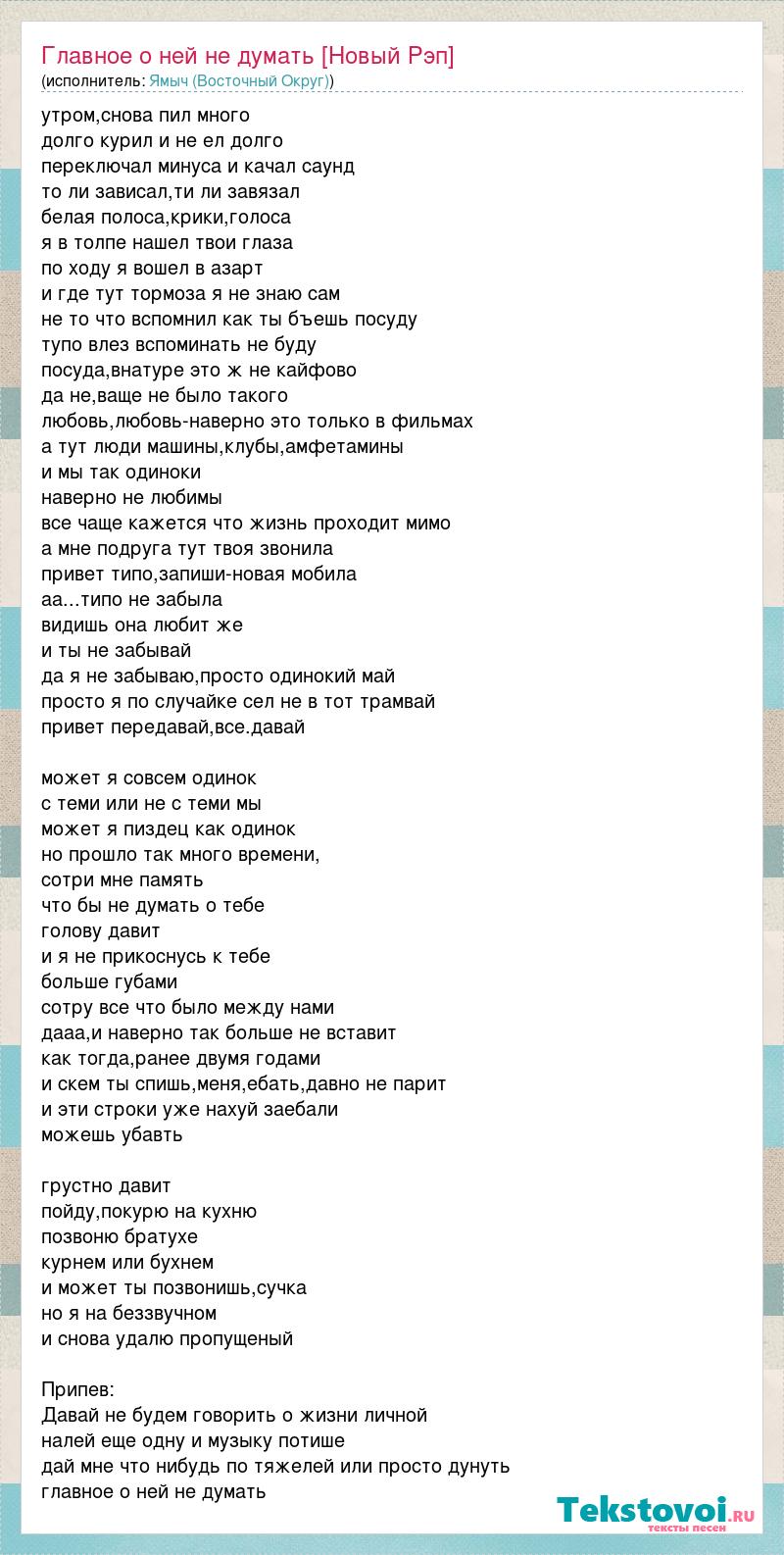 Главное о ней не думать [Новый Рэп]
(исполнитель: Ямыч (Восточный Округ))

утром,снова пил много
долго курил и не ел долго
переключал минуса и качал саунд
то ли зависал,ти ли завязал
белая полоса,крики,голоса
я в толпе нашел твои глаза
по ходу я вошел в азарт
и где тут тормоза я не знаю сам
не то что вспомнил как ты бъешь посуду
тупо влез вспоминать не буду
посуда,внатуре это ж не кайфово
да не,ваще не было такого
любовь,любовь-наверно это только в фильмах
а тут люди машины,клубы,амфетамины
и мы так одиноки
наверно не любимы
все чаще кажется что жизнь проходит мимо
а мне подруга тут твоя звонила
привет типо,запиши-новая мобила
аа...типо не забыла
видишь она любит же
и ты не забывай
да я не забываю,просто одинокий май
просто я по случайке сел не в тот трамвай
привет передавай,все.давай

может я совсем одинок
с теми или не с теми мы
может я пиздец как одинок
но прошло так много времени,
сотри мне память
что бы не думать о тебе
голову давит
и я не прикоснусь к тебе
больше губами
сотру все что было между нами
дааа,и наверно так больше не вставит
как тогда,ранее двумя годами
и скем ты спишь,меня,ебать,давно не парит
и эти строки уже нахуй заебали
можешь убавть

грустно давит
пойду,покурю на кухню
позвоню братухе
курнем или бухнем
и может ты позвонишь,сучка
но я на беззвучном
и снова удалю пропущеный

Припев:
Давай не будем говорить о жизни личной
налей еще одну и музыку потише
дай мне что нибудь по тяжелей или просто дунуть
главное о ней не думать

Tekstovoi.ru
тексты песен